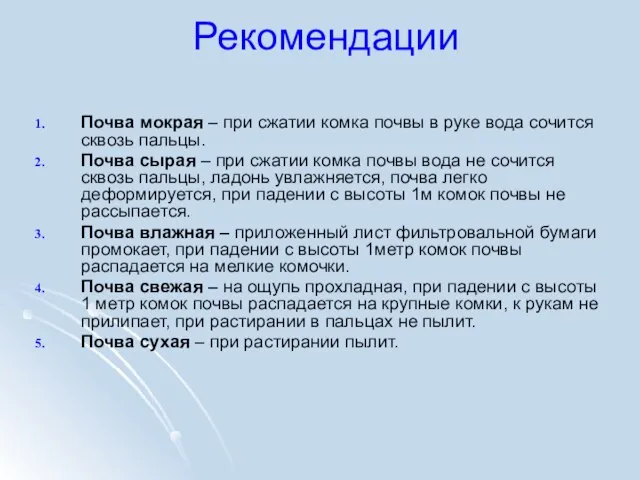 Рекомендации

1. Почва мокрая – при сжатии комка почвы в руке вода сочится сквозь пальцы.
2. Почва сырая – при сжатии комка почвы вода не сочится сквозь пальцы, ладонь увлажняется, почва легко деформируется, при падении с высоты 1м комок почвы не рассыпается.
3. Почва влажная – приложенный лист фильтровальной бумаги промокает, при падении с высоты 1метр комок почвы распадается на мелкие комочки.
4. Почва свежая – на ощупь прохладная, при падении с высоты 1 метр комок почвы распадается на крупные комки, к рукам не прилипает, при растирании в пальцах не пылит.
5. Почва сухая – при растирании пылит.